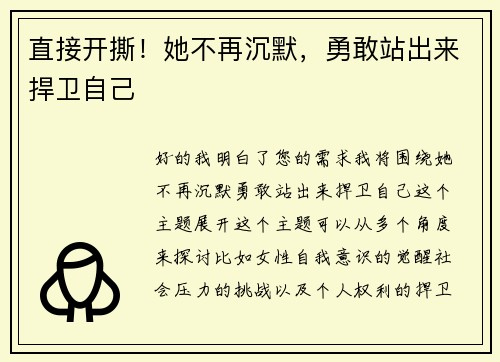 直接开撕！她不再沉默，勇敢站出来捍卫自己

好的我明白了您的需求我将围绕她不再沉默勇敢站出来捍卫自己这个主题展开这个主题可以从多个角度来探讨比如女性自我意识的觉醒社会压力的挑战以及个人权利的捍卫